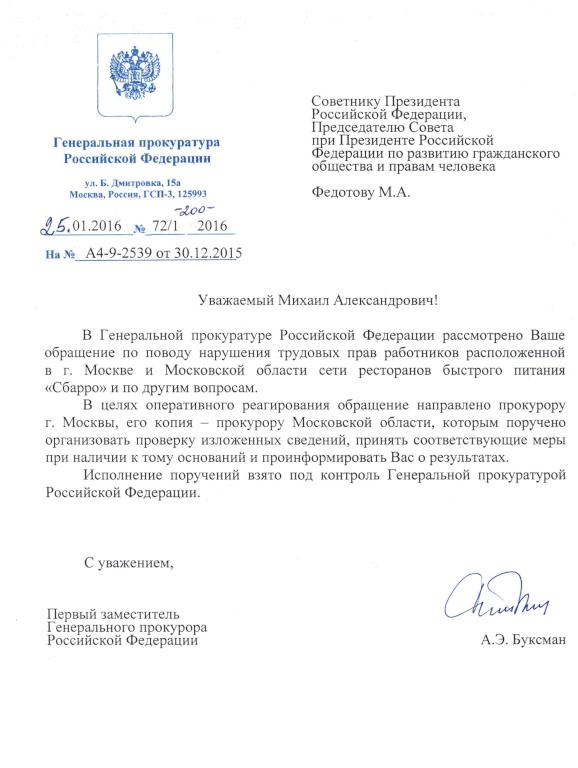 Генеральная прокуратура Российской Федерации

ул. Б. Дмитровка, 15а
Москва, Россия, ГСП-3, 125993

25.01.2016 № 72/1 -200- 2016

На № А4-9-2539 от 30.12.2015

Советнику Президента Российской Федерации, Председателю Совета при Президенте Российской Федерации по развитию гражданского общества и правам человека

Федотову М.А.

Уважаемый Михаил Александрович!

В Генеральной прокуратуре Российской Федерации рассмотрено Ваше обращение по поводу нарушения трудовых прав работников расположенной в г. Москве и Московской области сети ресторанов быстрого питания «Сбарро» и по другим вопросам.

В целях оперативного реагирования обращение направлено прокурору г. Москвы, его копия – прокурору Московской области, которым поручено организовать проверку изложенных сведений, принять соответствующие меры при наличии к тому оснований и проинформировать Вас о результатах.

Исполнение поручений взято под контроль Генеральной прокуратурой Российской Федерации.

С уважением,

Первый заместитель Генерального прокурора Российской Федерации

А.Э. Буксман